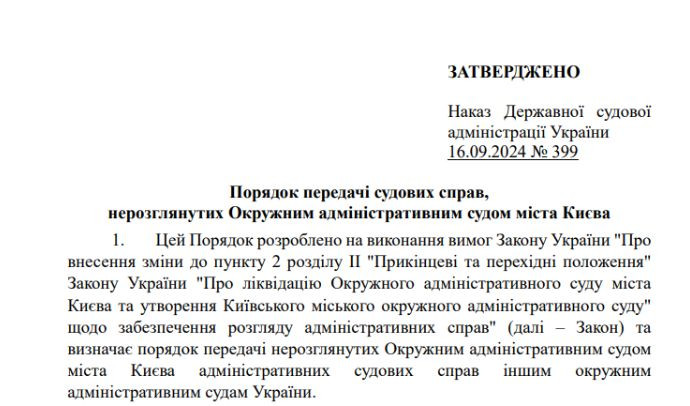 ЗАТВЕРДЖЕНО

Наказ Державної судової адміністрації України
16.09.2024 № 399

Порядок передачі судових справ,
нерозглянутих Окружним адміністративним судом міста Києва

1. Цей Порядок розроблено на виконання вимог Закону України "Про внесення зміни до пункту 2 розділу II "Прикінцеві та перехідні положення" Закону України "Про ліквідацію Окружного адміністративного суду міста Києва та утворення Київського міського окружного адміністративного суду" щодо забезпечення розгляду адміністративних справ" (далі – Закон) та визначає порядок передачі нерозглянутих Окружним адміністративним судом міста Києва адміністративних судових справ іншим окружним адміністративним судам України.